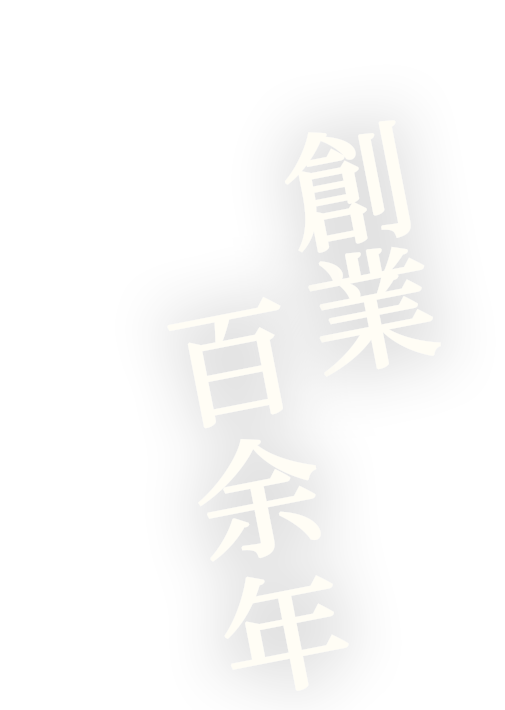 創業
百余年